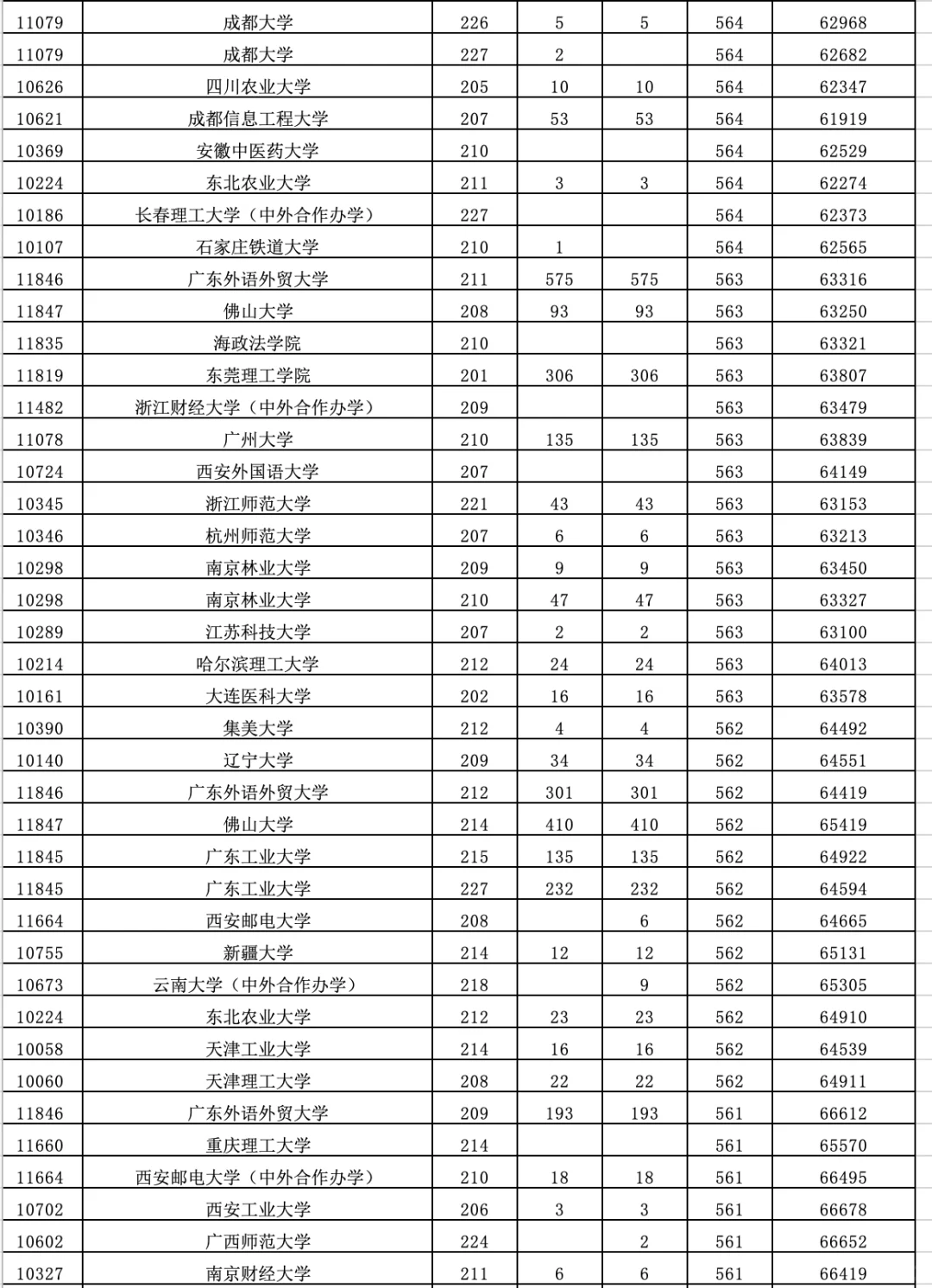 | 11079 | 成都大学 | 226 | 5 | 5 | 564 | 62968 |
|---|---|---|---|---|---|---|
| 11079 | 成都大学 | 227 | 2 |  | 564 | 62682 |
| 10626 | 四川农业大学 | 205 | 10 | 10 | 564 | 62347 |
| 10621 | 成都信息工程大学 | 207 | 53 | 53 | 564 | 61919 |
| 10369 | 安徽中医药大学 | 210 |  |  | 564 | 62529 |
| 10224 | 东北农业大学 | 211 | 3 | 3 | 564 | 62274 |
| 10186 | 长春理工大学（中外合作办学） | 227 |  |  | 564 | 62373 |
| 10107 | 石家庄铁道大学 | 210 | 1 |  | 564 | 62565 |
| 11846 | 广东外语外贸大学 | 211 | 575 | 575 | 563 | 63316 |
| 11847 | 佛山大学 | 208 | 93 | 93 | 563 | 63250 |
| 11835 | 海政法学院 | 210 |  |  | 563 | 63321 |
| 11819 | 东莞理工学院 | 201 | 306 | 306 | 563 | 63807 |
| 11482 | 浙江财经大学（中外合作办学） | 209 |  |  | 563 | 63479 |
| 11078 | 广州大学 | 210 | 135 | 135 | 563 | 63839 |
| 10724 | 西安外国语大学 | 207 |  |  | 563 | 64149 |
| 10345 | 浙江师范大学 | 221 | 43 | 43 | 563 | 63153 |
| 10346 | 杭州师范大学 | 207 | 6 | 6 | 563 | 63213 |
| 10298 | 南京林业大学 | 209 | 9 | 9 | 563 | 63450 |
| 10298 | 南京林业大学 | 210 | 47 | 47 | 563 | 63327 |
| 10289 | 江苏科技大学 | 207 | 2 | 2 | 563 | 63100 |
| 10214 | 哈尔滨理工大学 | 212 | 24 | 24 | 563 | 64013 |
| 10161 | 大连医科大学 | 202 | 16 | 16 | 563 | 63578 |
| 10390 | 集美大学 | 212 | 4 | 4 | 562 | 64492 |
| 10140 | 辽宁大学 | 209 | 34 | 34 | 562 | 64551 |
| 11846 | 广东外语外贸大学 | 212 | 301 | 301 | 562 | 64419 |
| 11847 | 佛山大学 | 214 | 410 | 410 | 562 | 65419 |
| 11845 | 广东工业大学 | 215 | 135 | 135 | 562 | 64922 |
| 11845 | 广东工业大学 | 227 | 232 | 232 | 562 | 64594 |
| 11664 | 西安邮电大学 | 208 |  | 6 | 562 | 64665 |
| 10755 | 新疆大学 | 214 | 12 | 12 | 562 | 65131 |
| 10673 | 云南大学（中外合作办学） | 218 |  | 9 | 562 | 65305 |
| 10224 | 东北农业大学 | 212 | 23 | 23 | 562 | 64910 |
| 10058 | 天津工业大学 | 214 | 16 | 16 | 562 | 64539 |
| 10060 | 天津理工大学 | 208 | 22 | 22 | 562 | 64911 |
| 11846 | 广东外语外贸大学 | 209 | 193 | 193 | 561 | 66612 |
| 11660 | 重庆理工大学 | 214 |  |  | 561 | 65570 |
| 11664 | 西安邮电大学（中外合作办学） | 210 | 18 | 18 | 561 | 66495 |
| 10702 | 西安工业大学 | 206 | 3 | 3 | 561 | 66678 |
| 10602 | 广西师范大学 | 224 |  | 2 | 561 | 66652 |
| 10327 | 南京财经大学 | 211 | 6 | 6 | 561 | 66419 |